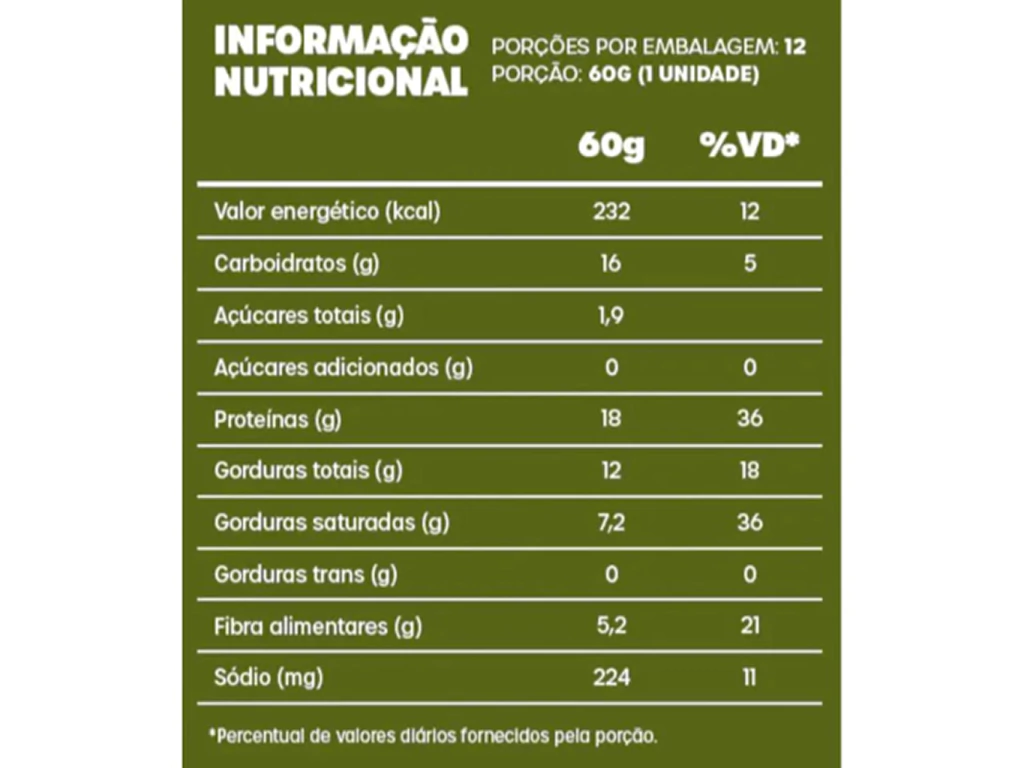 INFORMAÇÃO NUTRICIONAL

PORÇÕES POR EMBALAGEM: 12
PORÇÃO: 60G (1 UNIDADE)

| | 60g | %VD* |
|---|---|---|
| Valor energético (kcal) | 232 | 12 |
| Carboidratos (g) | 16 | 5 |
| Açúcares totais (g) | 1,9 | |
| Açúcares adicionados (g) | 0 | 0 |
| Proteínas (g) | 18 | 36 |
| Gorduras totais (g) | 12 | 18 |
| Gorduras saturadas (g) | 7,2 | 36 |
| Gorduras trans (g) | 0 | 0 |
| Fibra alimentares (g) | 5,2 | 21 |
| Sódio (mg) | 224 | 11 |

*Percentual de valores diários fornecidos pela porção.